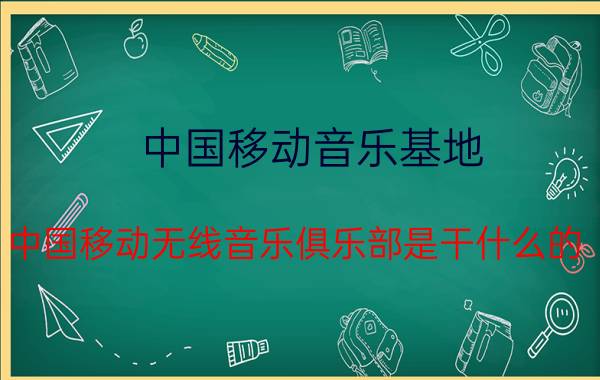 中国移动音乐基地

中国移动无线音乐俱乐部是干什么的